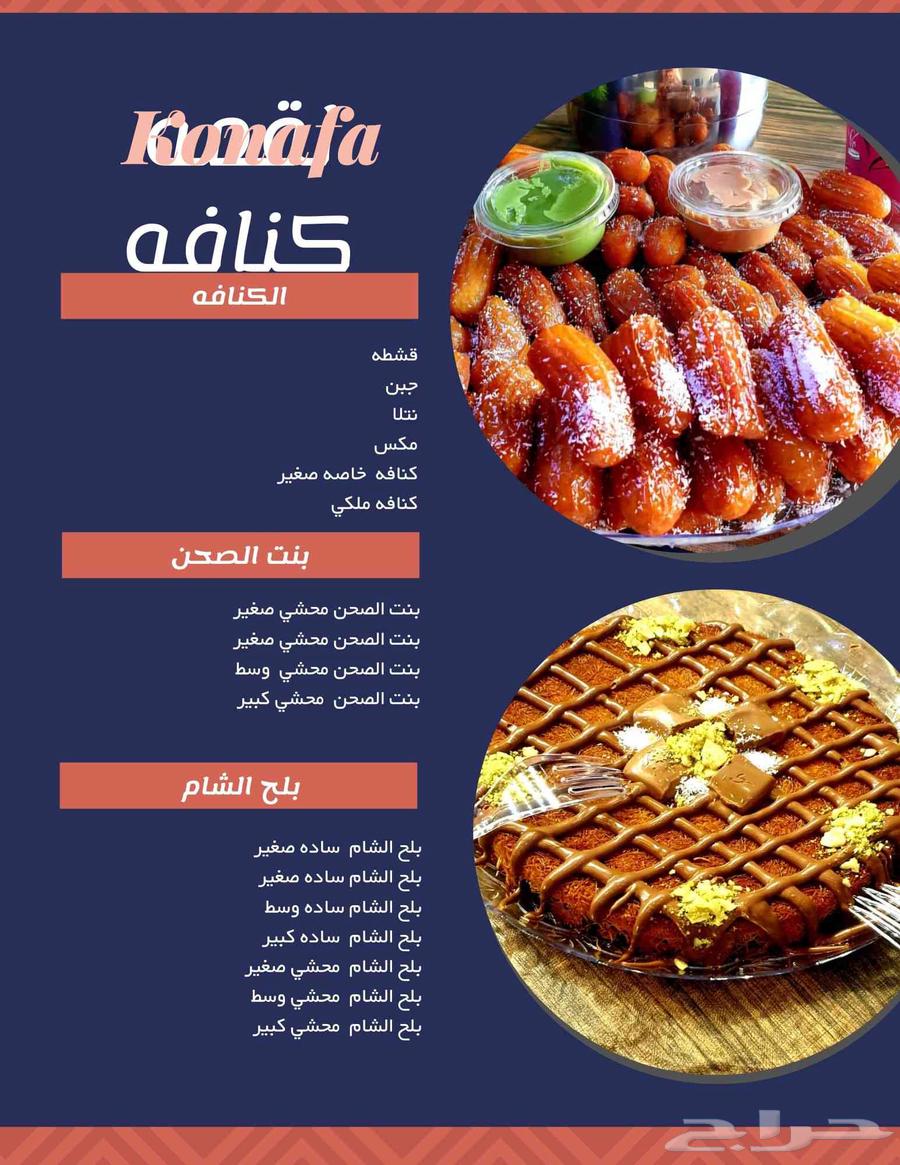 Konafa
كنافه

الكنافه

قشطه
جبن
نتلا
مكس
كنافه خاصه صغير
كنافه ملكي

بنت الصحن

بنت الصحن محشي صغير
بنت الصحن محشي صغير
بنت الصحن محشي وسط
بنت الصحن محشي كبير

بلح الشام

بلح الشام ساده صغير
بلح الشام ساده صغير
بلح الشام ساده وسط
بلح الشام ساده كبير
بلح الشام محشي صغير
بلح الشام محشي وسط
بلح الشام محشي كبير

حراج